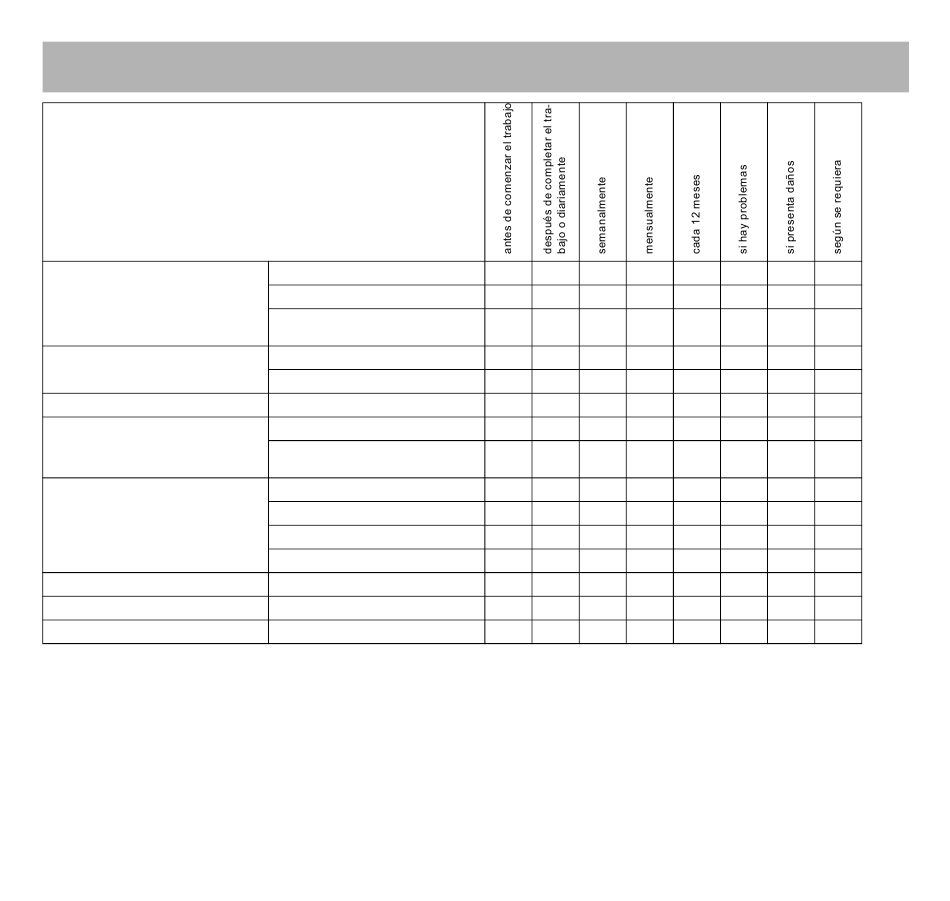 | | | antes de comenzar el trabajo | después de completar el trabajo o diariamente | semanalmente | mensualmente | cada 12 meses | si hay problemas | si presenta daños | según se requiera |
|---|---|---|---|---|---|---|---|---|---|
| | | | | | | | | | |
| | | | | | | | | | |
| | | | | | | | | | |
| | | | | | | | | | |
| | | | | | | | | | |
| | | | | | | | | | |
| | | | | | | | | | |
| | | | | | | | | | |
| | | | | | | | | | |
| | | | | | | | | | |
| | | | | | | | | | |
| | | | | | | | | | |
| | | | | | | | | | |
| | | | | | | | | | |
| | | | | | | | | | |